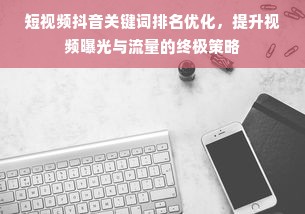 短视频抖音关键词排名优化，提升视频曝光与流量的终极策略